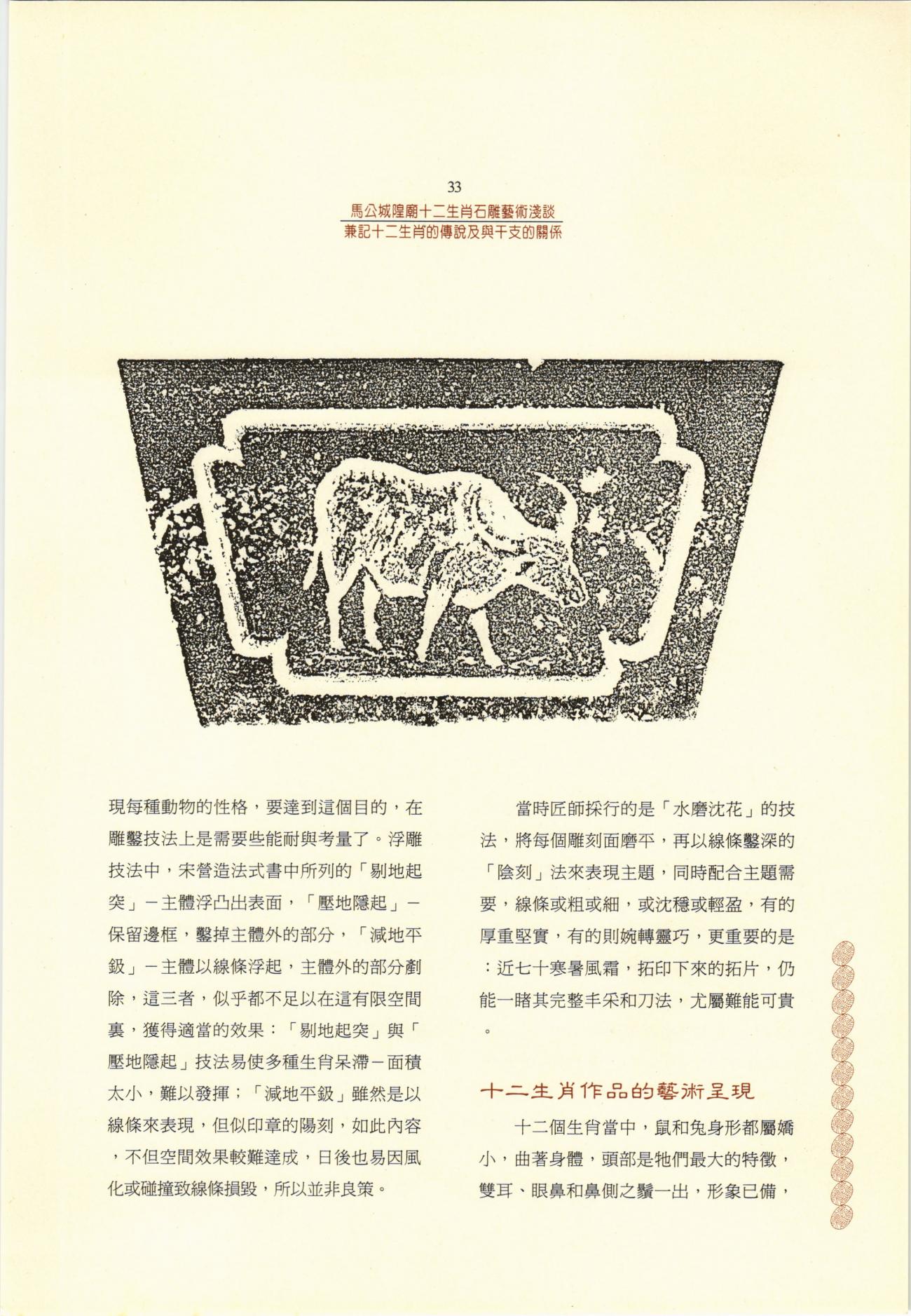 33
馬公城隍廟十二生肖石雕藝術淺談
兼記十二生肖的傳說及與干支的關係

現每種動物的性格，要達到這個目的，在雕鑿技法上是需要些能耐與考量了。浮雕技法中，宋營造法式書中所列的「剔地起突」－主體浮凸出表面，「壓地隱起」－保留邊框，鑿掉主體外的部分，「減地平鈒」－主體以線條浮起，主體外的部分剷除，這三者，似乎都不足以在這有限空間裏，獲得適當的效果：「剔地起突」與「壓地隱起」技法易使多種生肖呆滯－面積太小，難以發揮；「減地平鈒」雖然是以線條來表現，但似印章的陽刻，如此內容，不但空間效果較難達成，日後也易因風化或碰撞致線條損毀，所以並非良策。

當時匠師採行的是「水磨沈花」的技法，將每個雕刻面磨平，再以線條鑿深的「陰刻」法來表現主題，同時配合主題需要，線條或粗或細，或沈穩或輕盈，有的厚重堅實，有的則婉轉靈巧，更重要的是：近七十寒暑風霜，拓印下來的拓片，仍能一睹其完整丰采和刀法，尤屬難能可貴。

十二生肖作品的藝術呈現

十二個生肖當中，鼠和兔身形都屬嬌小，曲著身體，頭部是牠們最大的特徵，雙耳、眼鼻和鼻側之鬚一出，形象已備，